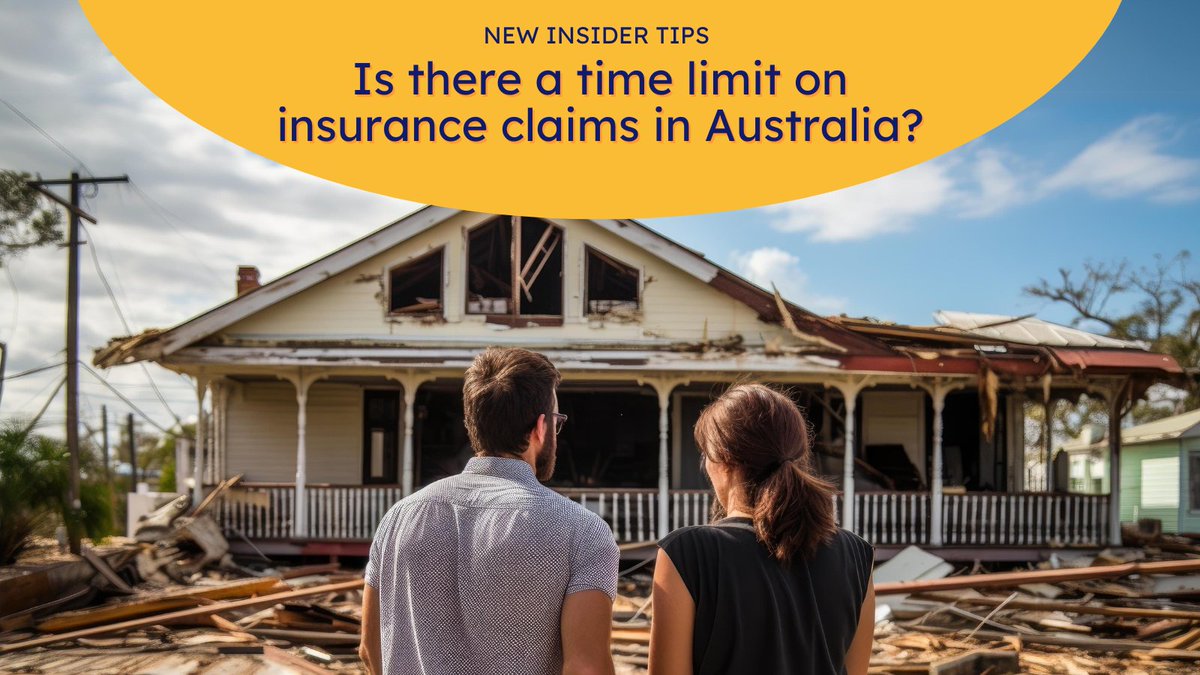 NEW INSIDER TIPS

Is there a time limit on insurance claims in Australia?